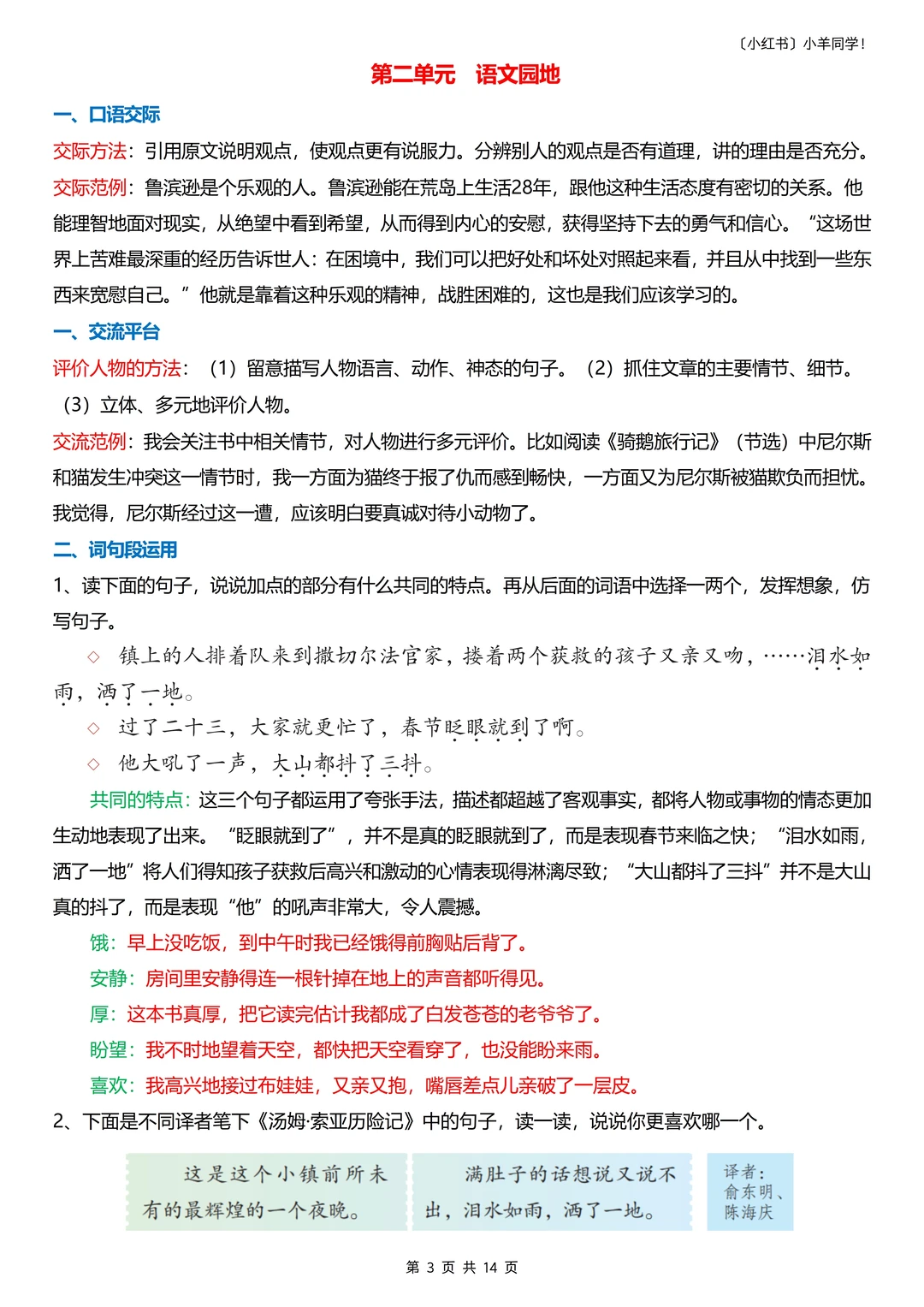 〔小红书〕小羊同学!

第二单元　语文园地

一、口语交际

交际方法：引用原文说明观点，使观点更有说服力。分辨别人的观点是否有道理，讲的理由是否充分。

交际范例：鲁滨逊是个乐观的人。鲁滨逊能在荒岛上生活28年，跟他这种生活态度有密切的关系。他能理智地面对现实，从绝望中看到希望，从而得到内心的安慰，获得坚持下去的勇气和信心。“这场世界上苦难最深重的经历告诉世人：在困境中，我们可以把好处和坏处对照起来看，并且从中找到一些东西来宽慰自己。”他就是靠着这种乐观的精神，战胜困难的，这也是我们应该学习的。

一、交流平台

评价人物的方法：（1）留意描写人物语言、动作、神态的句子。（2）抓住文章的主要情节、细节。（3）立体、多元地评价人物。

交流范例：我会关注书中相关情节，对人物进行多元评价。比如阅读《骑鹅旅行记》（节选）中尼尔斯和猫发生冲突这一情节时，我一方面为猫终于报了仇而感到畅快，一方面又为尼尔斯被猫欺负而担忧。我觉得，尼尔斯经过这一遭，应该明白要真诚对待小动物了。

二、词句段运用

1、读下面的句子，说说加点的部分有什么共同的特点。再从后面的词语中选择一两个，发挥想象，仿写句子。

◇ 镇上的人排着队来到撒切尔法官家，搂着两个获救的孩子又亲又吻，……泪水如雨，洒了一地。

◇ 过了二十三，大家就更忙了，春节眨眼就到了啊。

◇ 他大吼了一声，大山都抖了三抖。

共同的特点：这三个句子都运用了夸张手法，描述都超越了客观事实，都将人物或事物的情态更加生动地表现了出来。“眨眼就到了”，并不是真的眨眼就到了，而是表现春节来临之快；“泪水如雨，洒了一地”将人们得知孩子获救后高兴和激动的心情表现得淋漓尽致；“大山都抖了三抖”并不是大山真的抖了，而是表现“他”的吼声非常大，令人震撼。

饿：早上没吃饭，到中午时我已经饿得前胸贴后背了。

安静：房间里安静得连一根针掉在地上的声音都听得见。

厚：这本书真厚，把它读完估计我都成了白发苍苍的老爷爷了。

盼望：我不时地望着天空，都快把天空看穿了，也没能盼来雨。

喜欢：我高兴地接过布娃娃，又亲又抱，嘴唇差点儿亲破了一层皮。

2、下面是不同译者笔下《汤姆·索亚历险记》中的句子，读一读，说说你更喜欢哪一个。

这是这个小镇前所未有的最辉煌的一个夜晚。

满肚子的话想说又说不出，泪水如雨，洒了一地。

译者：俞东明、陈海庆

第 3 页 共 14 页